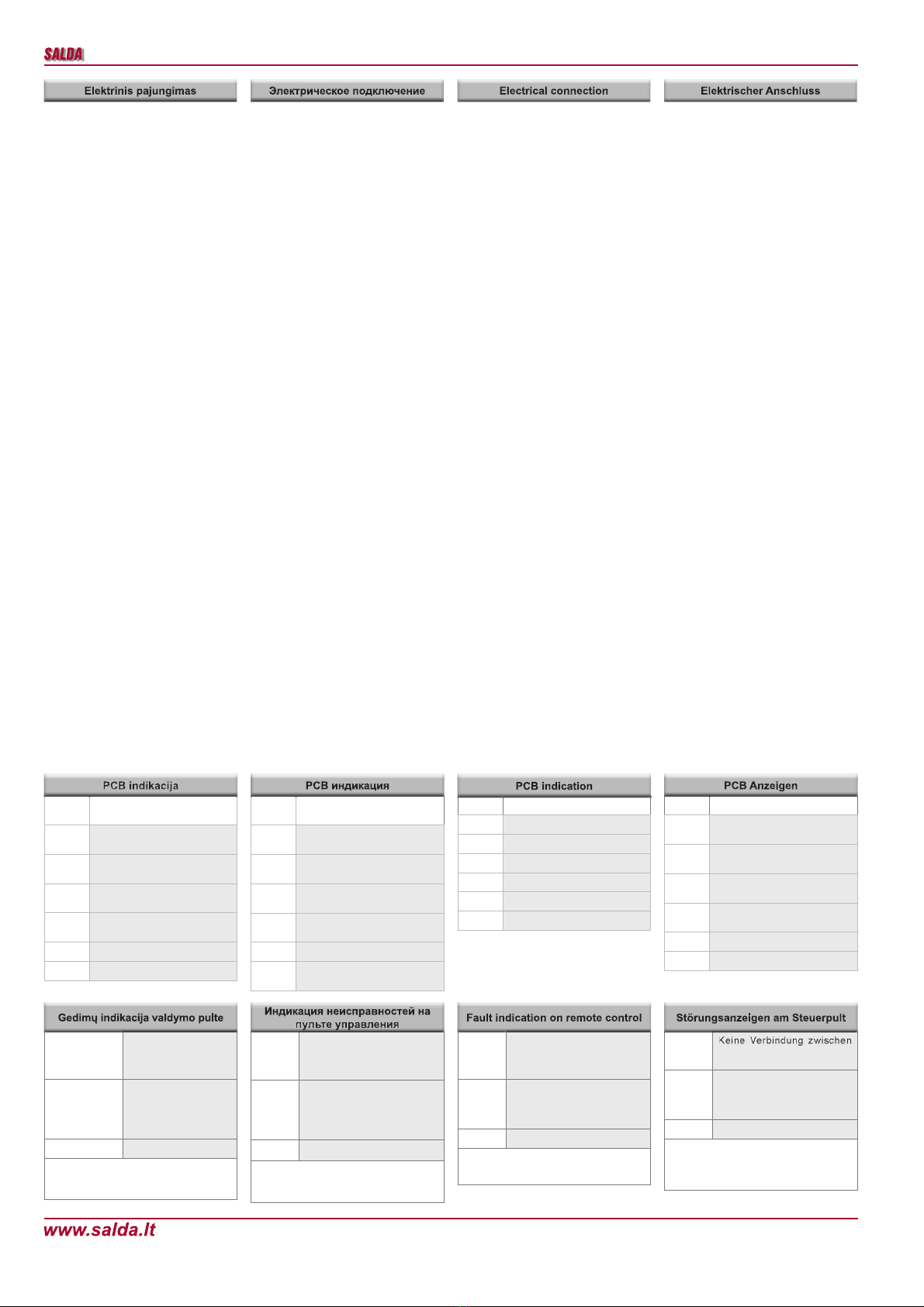 SALDA

Elektrinis pajungimas

Электрическое подключение

Electrical connection

Elektrischer Anschluss

PCB indikacija

PCB индикация

PCB indication

PCB Anzeigen

Gedimų indikacija valdymo pulte

Индикация неисправностей на пульте управления

Fault indication on remote control

Störungsanzeigen am Steuerpult

Keine Verbindung zwischen

www.salda.lt